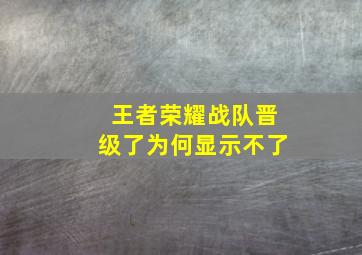 王者荣耀战队晋级了为何显示不了